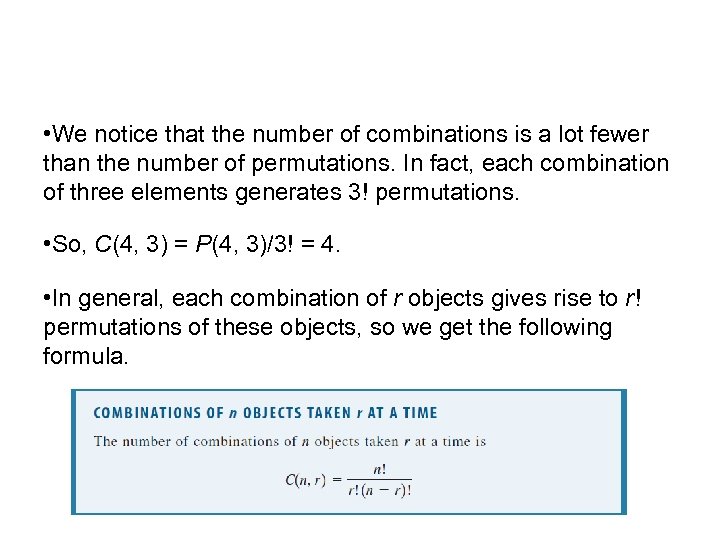 •We notice that the number of combinations is a lot fewer than the number of permutations. In fact, each combination of three elements generates 3! permutations.

•So, $C(4, 3) = P(4, 3)/3! = 4$.

•In general, each combination of $r$ objects gives rise to $r!$ permutations of these objects, so we get the following formula.

COMBINATIONS OF $n$ OBJECTS TAKEN $r$ AT A TIME

The number of combinations of $n$ objects taken $r$ at a time is

$C(n, r) = \frac{n!}{r!(n-r)!}$